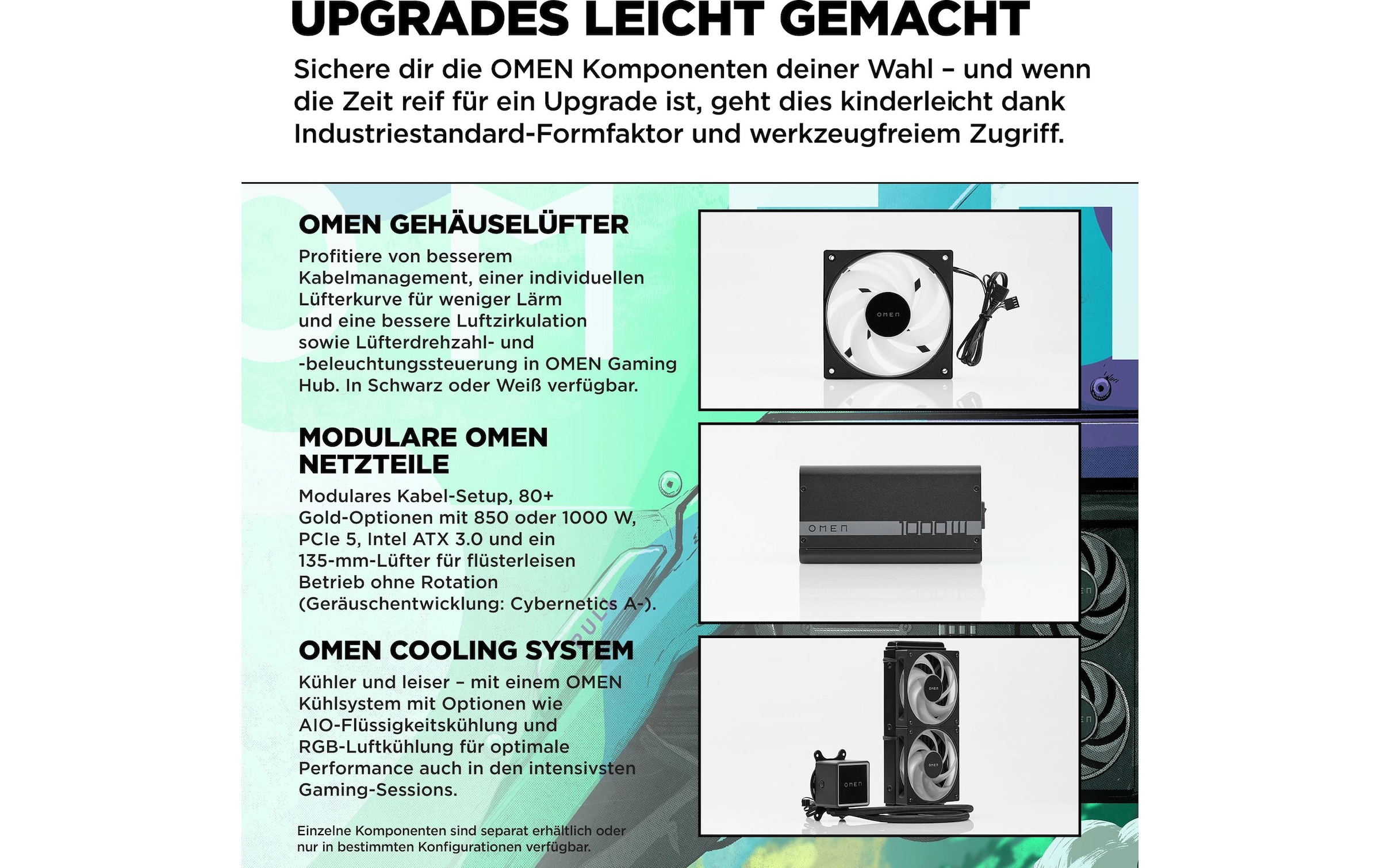 UPGRADES LEICHT GEMACHT

Sichere dir die OMEN Komponenten deiner Wahl – und wenn die Zeit reif für ein Upgrade ist, geht dies kinderleicht dank Industriestandard-Formfaktor und werkzeugfreiem Zugriff.

OMEN GEHÄUSELÜFTER

Profitiere von besserem Kabelmanagement, einer individuellen Lüfterkurve für weniger Lärm und eine bessere Luftzirkulation sowie Lüfterdrehzahl- und -beleuchtungssteuerung in OMEN Gaming Hub. In Schwarz oder Weiß verfügbar.

OMEN

MODULARE OMEN NETZTEILE

Modulares Kabel-Setup, 80+ Gold-Optionen mit 850 oder 1000 W, PCIe 5, Intel ATX 3.0 und ein 135-mm-Lüfter für flüsterleisen Betrieb ohne Rotation (Geräuschentwicklung: Cybernetics A-).

OMEN 1000W

OMEN COOLING SYSTEM

Kühler und leiser – mit einem OMEN Kühlsystem mit Optionen wie AIO-Flüssigkeitskühlung und RGB-Luftkühlung für optimale Performance auch in den intensivsten Gaming-Sessions.

OMEN

OMEN

OMEN

Einzelne Komponenten sind separat erhältlich oder nur in bestimmten Konfigurationen verfügbar.